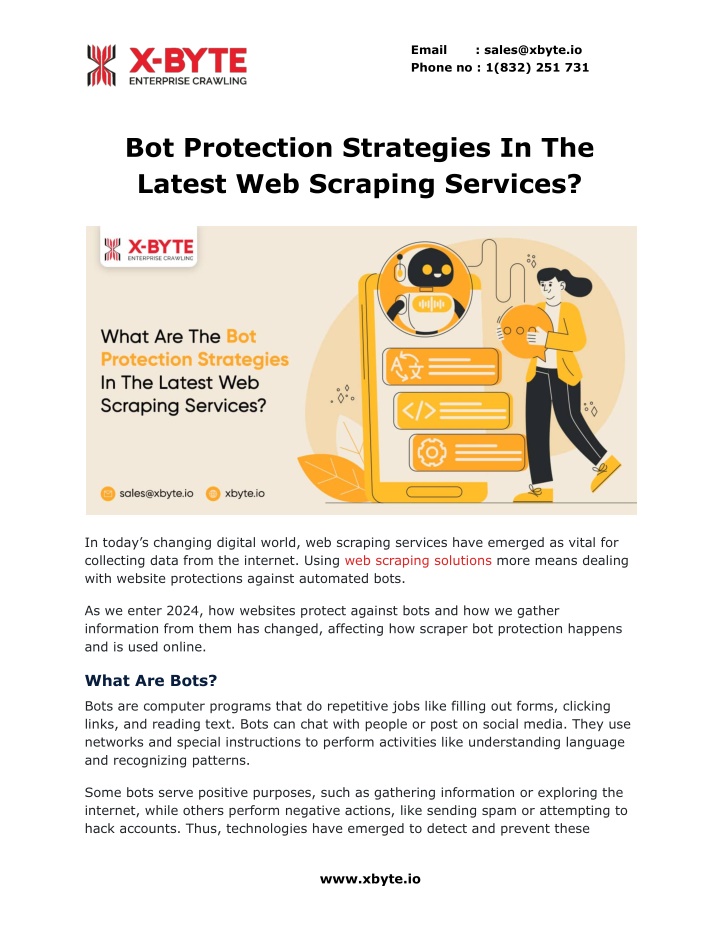 X-BYTE
ENTERPRISE CRAWLING

Email : sales@xbyte.io
Phone no : 1(832) 251 731

Bot Protection Strategies In The Latest Web Scraping Services?

X-BYTE
ENTERPRISE CRAWLING

What Are The Bot Protection Strategies In The Latest Web Scraping Services?

sales@xbyte.io xbyte.io

In today's changing digital world, web scraping services have emerged as vital for collecting data from the internet. Using web scraping solutions more means dealing with website protections against automated bots.

As we enter 2024, how websites protect against bots and how we gather information from them has changed, affecting how scraper bot protection happens and is used online.

What Are Bots?

Bots are computer programs that do repetitive jobs like filling out forms, clicking links, and reading text. Bots can chat with people or post on social media. They use networks and special instructions to perform activities like understanding language and recognizing patterns.

Some bots serve positive purposes, such as gathering information or exploring the internet, while others perform negative actions, like sending spam or attempting to hack accounts. Thus, technologies have emerged to detect and prevent these

www.xbyte.io